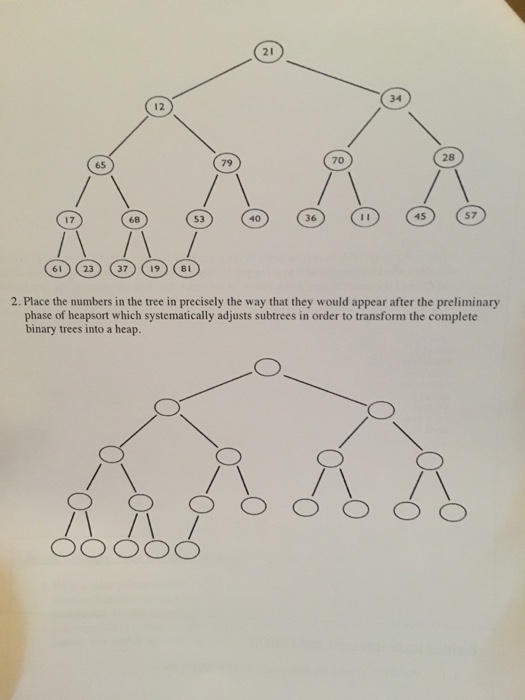 21

12

34

65

79

70

28

17

68

53

40

36

11

45

57

61

23

37

19

81

2. Place the numbers in the tree in precisely the way that they would appear after the preliminary phase of heapsort which systematically adjusts subtrees in order to transform the complete binary trees into a heap.